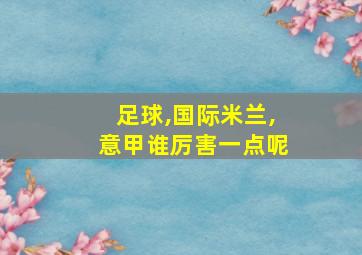 足球,国际米兰,
意甲谁厉害一点呢